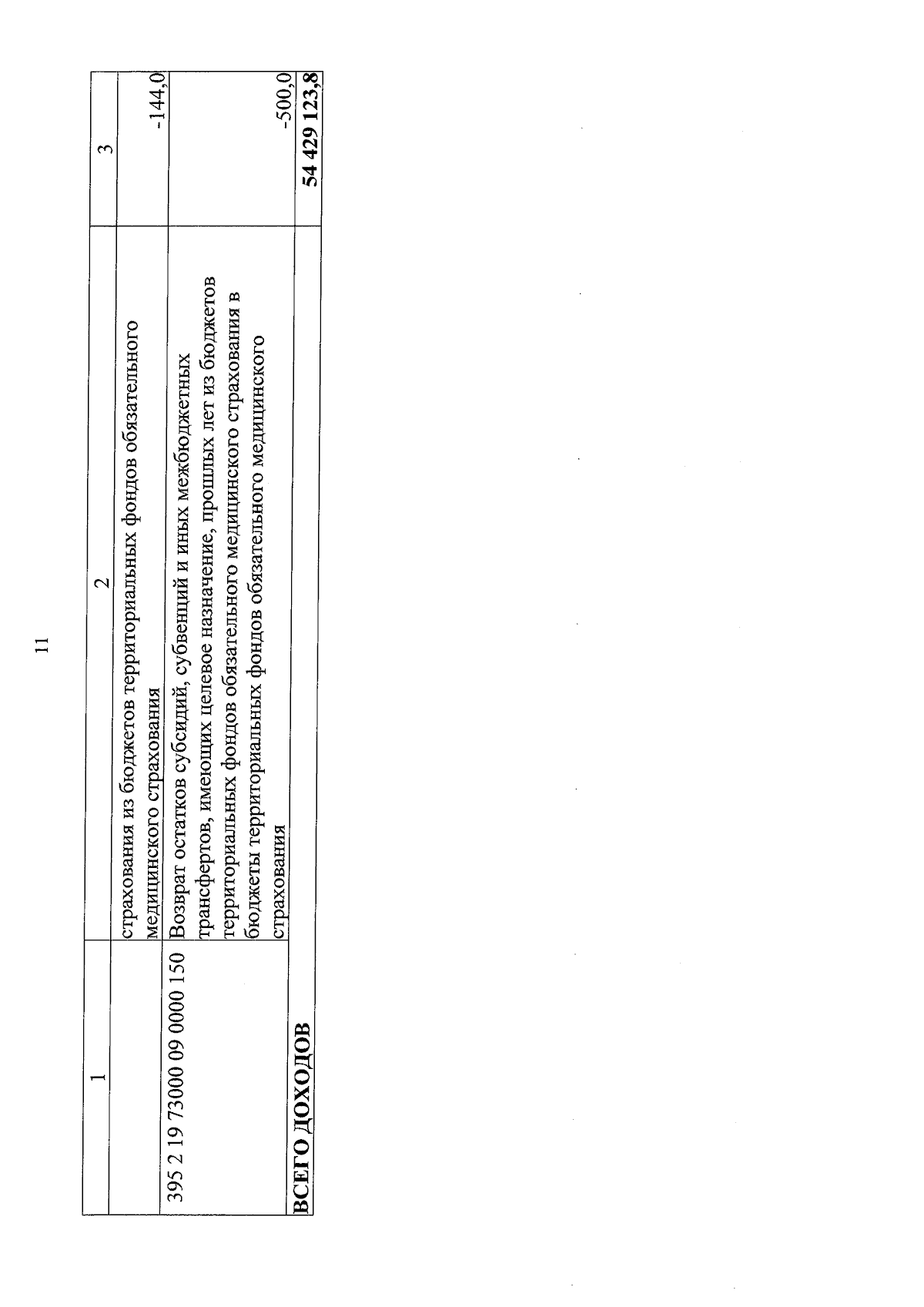 11

| 1 | 2 | 3 |
|---|---|---|
|  | страхования из бюджетов территориальных фондов обязательного медицинского страхования | -144,0 |
| 395 2 19 73000 09 0000 150 | Возврат остатков субсидий, субвенций и иных межбюджетных трансфертов, имеющих целевое назначение, прошлых лет из бюджетов территориальных фондов обязательного медицинского страхования в бюджеты территориальных фондов обязательного медицинского страхования | -500,0 |
| ВСЕГО ДОХОДОВ |  | 54 429 123,8 |